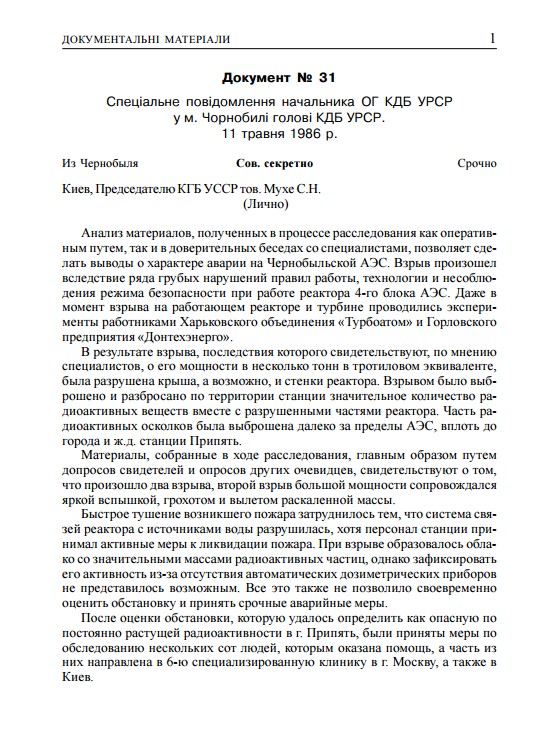 ДОКУМЕНТАЛЬНІ МАТЕРІАЛИ 1

Документ № 31

Спеціальне повідомлення начальника ОГ КДБ УРСР у м. Чорнобилі голові КДБ УРСР. 11 травня 1986 р.

Из Чернобыля Сов. секретно Срочно

Киев, Председателю КГБ УССР тов. Мухе С.Н. (Лично)

Анализ материалов, полученных в процессе расследования как оперативным путем, так и в доверительных беседах со специалистами, позволяет сделать выводы о характере аварии на Чернобыльской АЭС. Взрыв произошел вследствие ряда грубых нарушений правил работы, технологии и несоблюдения режима безопасности при работе реактора 4-го блока АЭС. Даже в момент взрыва на работающем реакторе и турбине проводились эксперименты работниками Харьковского объединения «Турбоатом» и Горловского предприятия «Донтехэнерго».

В результате взрыва, последствия которого свидетельствуют, по мнению специалистов, о его мощности в несколько тонн в тротиловом эквиваленте, была разрушена крыша, а возможно, и стенки реактора. Взрывом было выброшено и разбросано по территории станции значительное количество радиоактивных веществ вместе с разрушенными частями реактора. Часть радиоактивных осколков была выброшена далеко за пределы АЭС, вплоть до города и ж.д. станции Припять.

Материалы, собранные в ходе расследования, главным образом путем допросов свидетелей и опросов других очевидцев, свидетельствуют о том, что произошло два взрыва, второй взрыв большой мощности сопровождался яркой вспышкой, грохотом и вылетом раскаленной массы.

Быстрое тушение возникшего пожара затруднилось тем, что система связей реактора с источниками воды разрушилась, хотя персонал станции принимал активные меры к ликвидации пожара. При взрыве образовалось облако со значительными массами радиоактивных частиц, однако зафиксировать его активность из-за отсутствия автоматических дозиметрических приборов не представилось возможным. Все это также не позволило своевременно оценить обстановку и принять срочные аварийные меры.

После оценки обстановки, которую удалось определить как опасную по постоянно растущей радиоактивности в г. Припять, были приняты меры по обследованию нескольких сот людей, которым оказана помощь, а часть из них направлена в 6-ю специализированную клинику в г. Москву, а также в Киев.